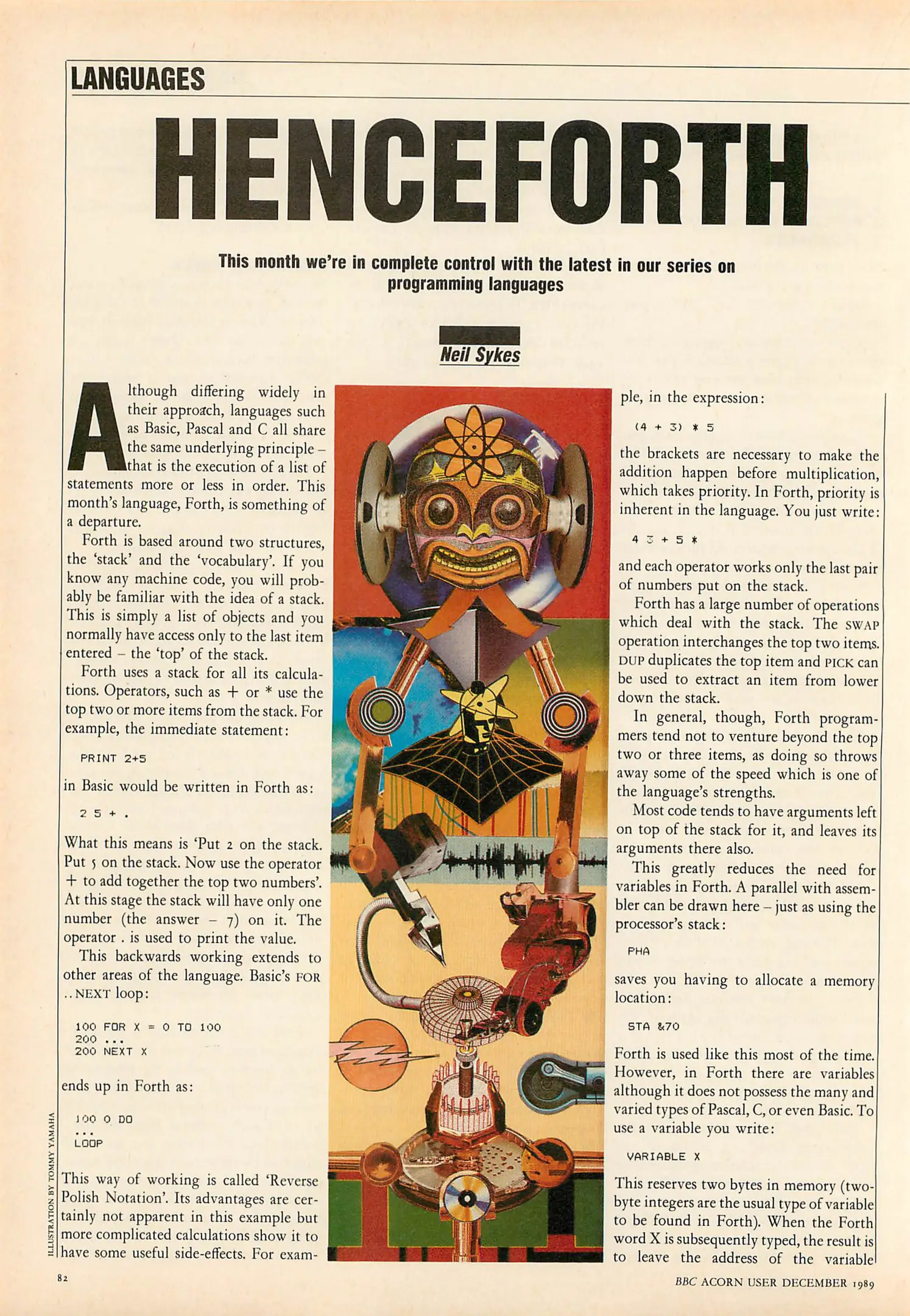 LANGUAGES

HENCEFORTH

This month we're in complete control with the latest in our series on programming languages

Neil Sykes

Although differing widely in their approach, languages such as Basic, Pascal and C all share the same underlying principle – that is the execution of a list of statements more or less in order. This month's language, Forth, is something of a departure.

Forth is based around two structures, the 'stack' and the 'vocabulary'. If you know any machine code, you will probably be familiar with the idea of a stack. This is simply a list of objects and you normally have access only to the last item entered – the 'top' of the stack.

Forth uses a stack for all its calculations. Operators, such as + or * use the top two or more items from the stack. For example, the immediate statement:

PRINT 2+5

in Basic would be written in Forth as:

2 5 + .

What this means is 'Put 2 on the stack. Put 5 on the stack. Now use the operator + to add together the top two numbers'. At this stage the stack will have only one number (the answer – 7) on it. The operator . is used to print the value.

This backwards working extends to other areas of the language. Basic's FOR ..NEXT loop:

100 FOR X = 0 TO 100
200 ...
200 NEXT X

ends up in Forth as:

100 0 DO
...
LOOP

This way of working is called 'Reverse Polish Notation'. Its advantages are certainly not apparent in this example but more complicated calculations show it to have some useful side-effects. For example, in the expression:

(4 + 3) * 5

the brackets are necessary to make the addition happen before multiplication, which takes priority. In Forth, priority is inherent in the language. You just write:

4 3 + 5 *

and each operator works only the last pair of numbers put on the stack.

Forth has a large number of operations which deal with the stack. The SWAP operation interchanges the top two items. DUP duplicates the top item and PICK can be used to extract an item from lower down the stack.

In general, though, Forth programmers tend not to venture beyond the top two or three items, as doing so throws away some of the speed which is one of the language's strengths.

Most code tends to have arguments left on top of the stack for it, and leaves its arguments there also.

This greatly reduces the need for variables in Forth. A parallel with assembler can be drawn here – just as using the processor's stack:

PHA

saves you having to allocate a memory location:

STA &70

Forth is used like this most of the time. However, in Forth there are variables although it does not possess the many and varied types of Pascal, C, or even Basic. To use a variable you write:

VARIABLE X

This reserves two bytes in memory (two-byte integers are the usual type of variable to be found in Forth). When the Forth word X is subsequently typed, the result is to leave the address of the variable

ILLUSTRATION BY TOMMY YAMAHA

82

BBC ACORN USER DECEMBER 1989